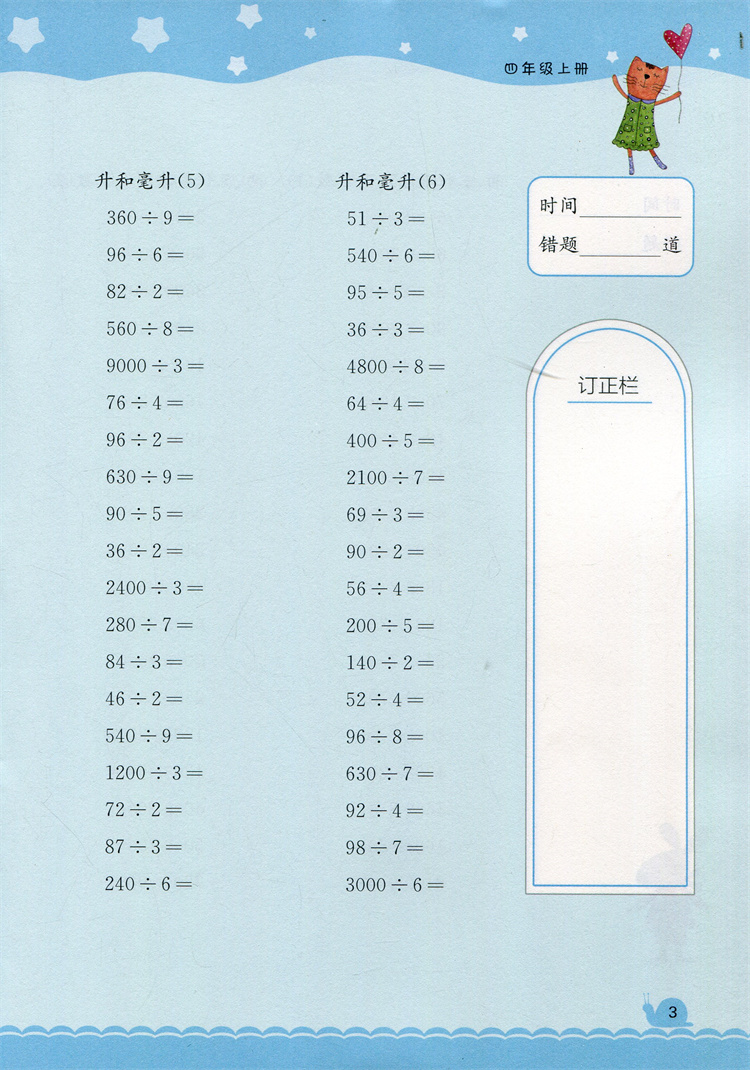 四年级上册

升和毫升(5)

$360 \div 9 =$

$96 \div 6 =$

$82 \div 2 =$

$560 \div 8 =$

$9000 \div 3 =$

$76 \div 4 =$

$96 \div 2 =$

$630 \div 9 =$

$90 \div 5 =$

$36 \div 2 =$

$2400 \div 3 =$

$280 \div 7 =$

$84 \div 3 =$

$46 \div 2 =$

$540 \div 9 =$

$1200 \div 3 =$

$72 \div 2 =$

$87 \div 3 =$

$240 \div 6 =$

升和毫升(6)

$51 \div 3 =$

$540 \div 6 =$

$95 \div 5 =$

$36 \div 3 =$

$4800 \div 8 =$

$64 \div 4 =$

$400 \div 5 =$

$2100 \div 7 =$

$69 \div 3 =$

$90 \div 2 =$

$56 \div 4 =$

$200 \div 5 =$

$140 \div 2 =$

$52 \div 4 =$

$96 \div 8 =$

$630 \div 7 =$

$92 \div 4 =$

$98 \div 7 =$

$3000 \div 6 =$

时间

错题 道

订正栏

3